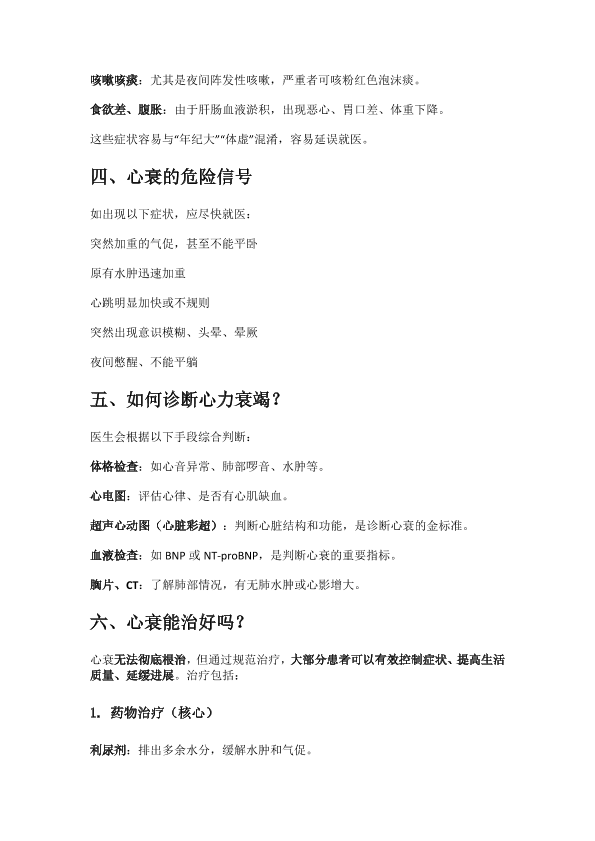 咳嗽咳痰：尤其是夜间阵发性咳嗽，严重者可咳粉红色泡沫痰。

食欲差、腹胀：由于肝肠血液淤积，出现恶心、胃口差、体重下降。

这些症状容易与“年纪大”“体虚”混淆，容易延误就医。

四、心衰的危险信号

如出现以下症状，应尽快就医：

突然加重的气促，甚至不能平卧

原有水肿迅速加重

心跳明显加快或不规则

突然出现意识模糊、头晕、晕厥

夜间憋醒、不能平躺

五、如何诊断心力衰竭？

医生会根据以下手段综合判断：

体格检查：如心音异常、肺部啰音、水肿等。

心电图：评估心律、是否有心肌缺血。

超声心动图（心脏彩超）：判断心脏结构和功能，是诊断心衰的金标准。

血液检查：如 BNP 或 NT-proBNP，是判断心衰的重要指标。

胸片、CT：了解肺部情况，有无肺水肿或心影增大。

六、心衰能治好吗？

心衰无法彻底根治，但通过规范治疗，大部分患者可以有效控制症状、提高生活质量、延缓进展。治疗包括：

1. 药物治疗（核心）

利尿剂：排出多余水分，缓解水肿和气促。